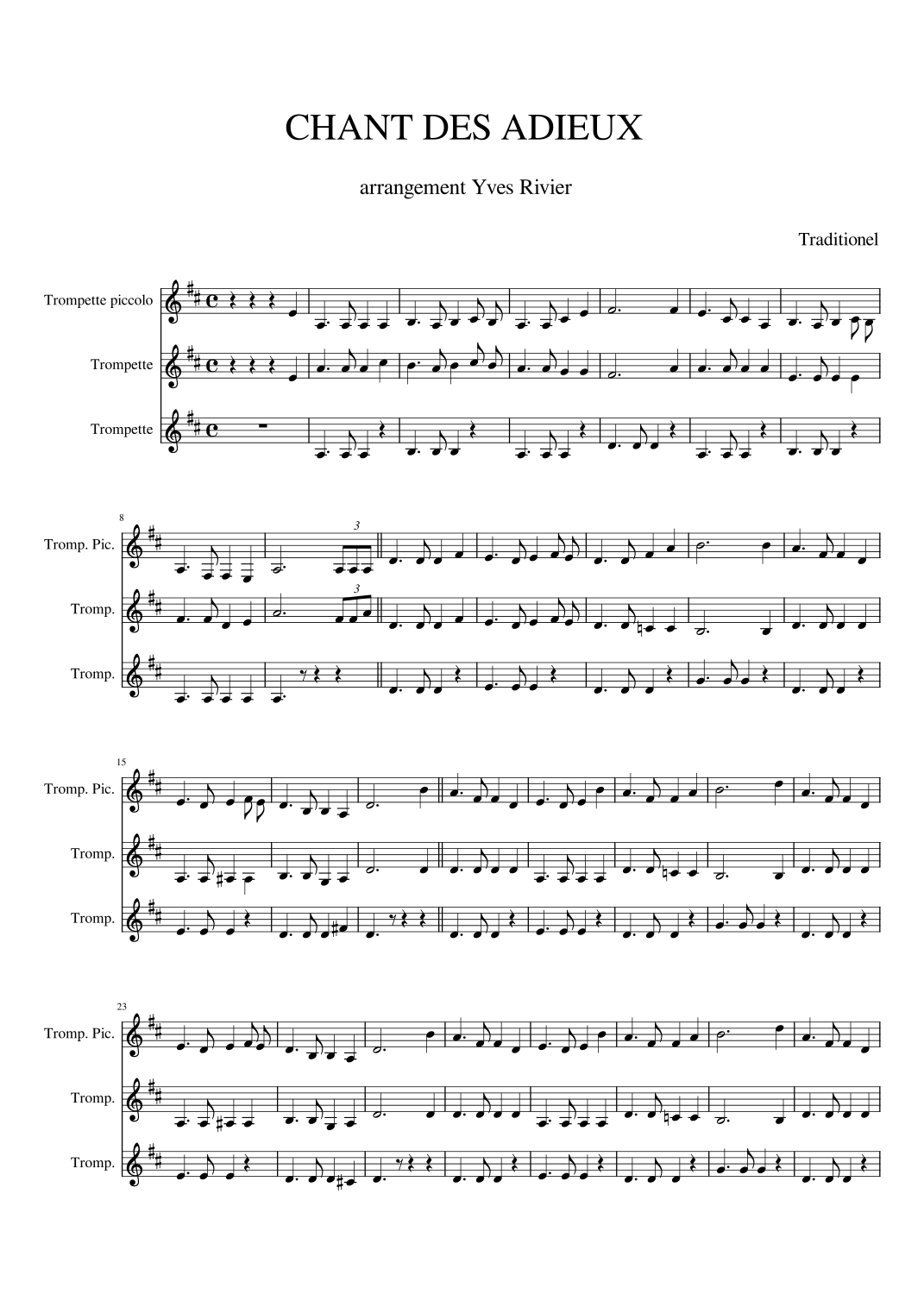 CHANT DES ADIEUX

arrangement Yves Rivier

Traditionel

Trompette piccolo

Trompette

Trompette

8

Tromp. Pic.

3

Tromp.

3

Tromp.

15

Tromp. Pic.

Tromp.

Tromp.

23

Tromp. Pic.

Tromp.

Tromp.